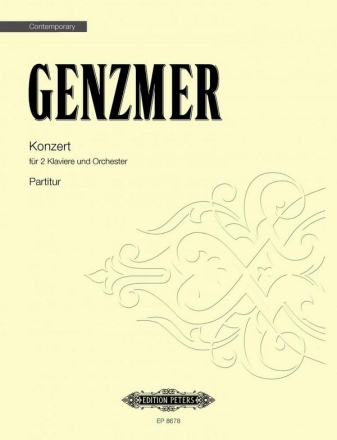 Contemporary

GENZMER

Konzert

für 2 Klaviere und Orchester

Partitur

EDITION PETERS

EP 8678